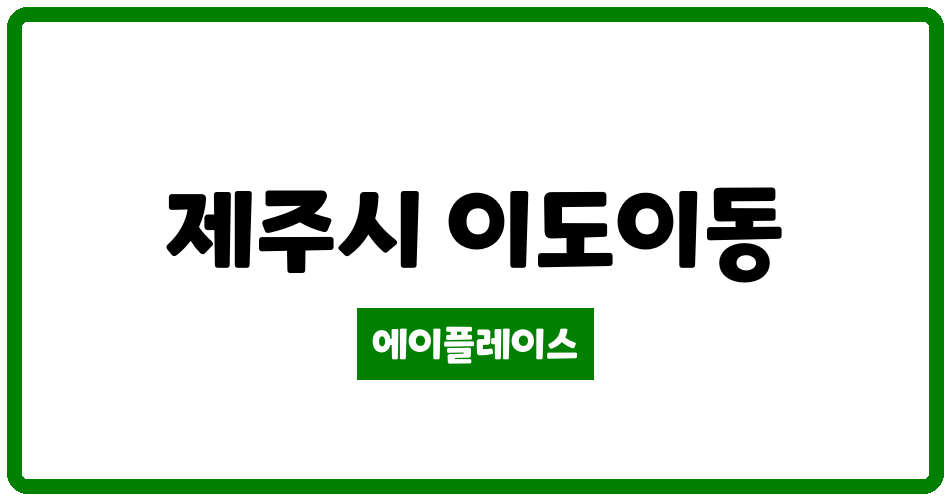 제주시 이도이동

에이플레이스